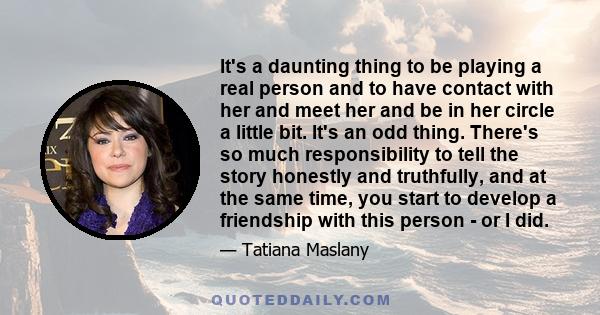 It's a daunting thing to be playing a real person and to have contact with her and meet her and be in her circle a little bit. It's an odd thing. There's so much responsibility to tell the story honestly and truthfully, and at the same time, you start to develop a friendship with this person - or I did.

— Tatiana Maslany

QUOTEDDAILY.COM